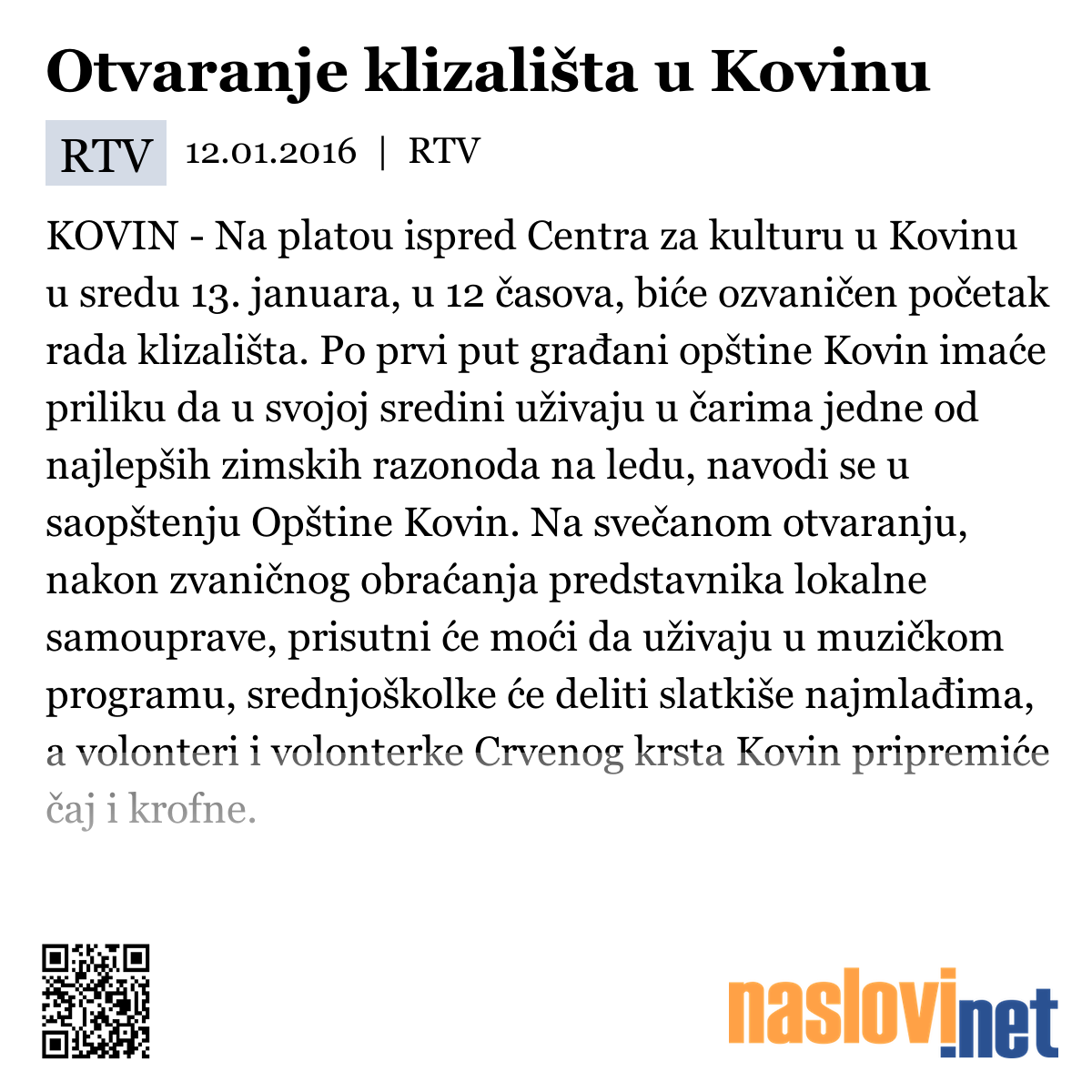 Otvaranje klizališta u Kovinu

RTV 12.01.2016 | RTV

KOVIN - Na platou ispred Centra za kulturu u Kovinu u sredu 13. januara, u 12 časova, biće ozvaničen početak rada klizališta. Po prvi put građani opštine Kovin imaće priliku da u svojoj sredini uživaju u čarima jedne od najlepših zimskih razonoda na ledu, navodi se u saopštenju Opštine Kovin. Na svečanom otvaranju, nakon zvaničnog obraćanja predstavnika lokalne samouprave, prisutni će moći da uživaju u muzičkom programu, srednjoškolke će deliti slatkiše najmlađima, a volonteri i volonterke Crvenog krsta Kovin pripremiće čaj i krofne.

naslovi.net